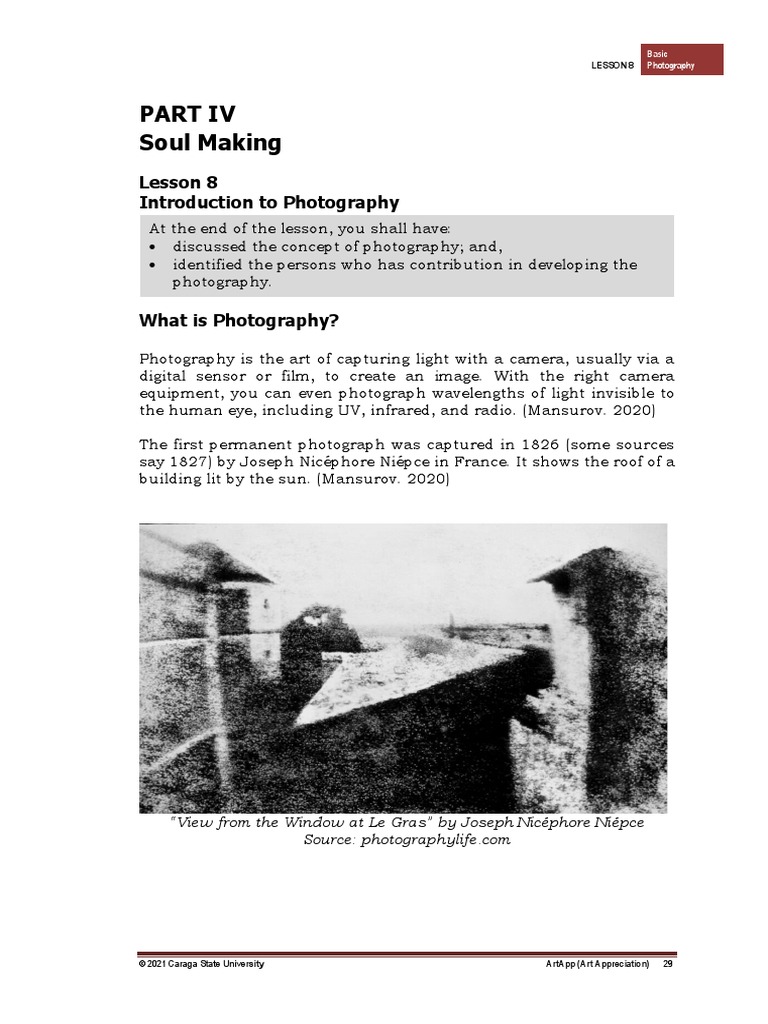 LESSON 8 Basic Photography

PART IV
Soul Making

Lesson 8
Introduction to Photography

At the end of the lesson, you shall have:
• discussed the concept of photography; and,
• identified the persons who has contribution in developing the photography.

What is Photography?

Photography is the art of capturing light with a camera, usually via a digital sensor or film, to create an image. With the right camera equipment, you can even photograph wavelengths of light invisible to the human eye, including UV, infrared, and radio. (Mansurov. 2020)

The first permanent photograph was captured in 1826 (some sources say 1827) by Joseph Nicéphore Niépce in France. It shows the roof of a building lit by the sun. (Mansurov. 2020)

"View from the Window at Le Gras" by Joseph Nicéphore Niépce
Source: photographylife.com

© 2021 Caraga State University ArtApp (Art Appreciation) 29